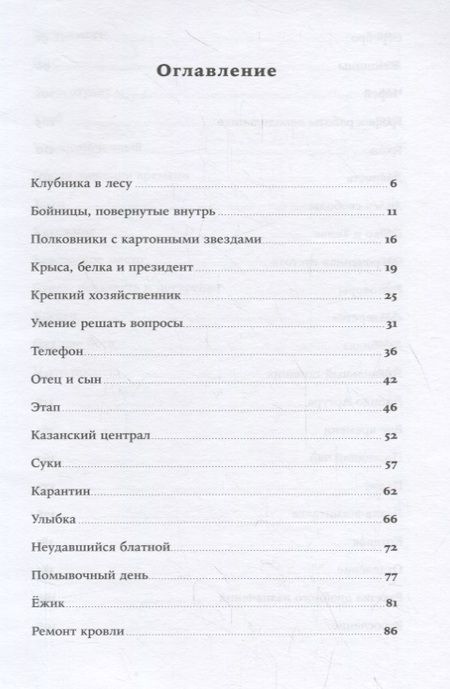 Оглавление

Клубника в лесу 6

Бойницы, повернутые внутрь 11

Полковники с картонными звездами 16

Крыса, белка и президент 19

Крепкий хозяйственник 25

Умение решать вопросы 31

Телефон 36

Отец и сын 42

Этап 46

Казанский централ 52

Суки 57

Карантин 62

Улыбка 66

Неудавшийся блатной 72

Помывочный день 77

Ёжик 81

Ремонт кровли 86